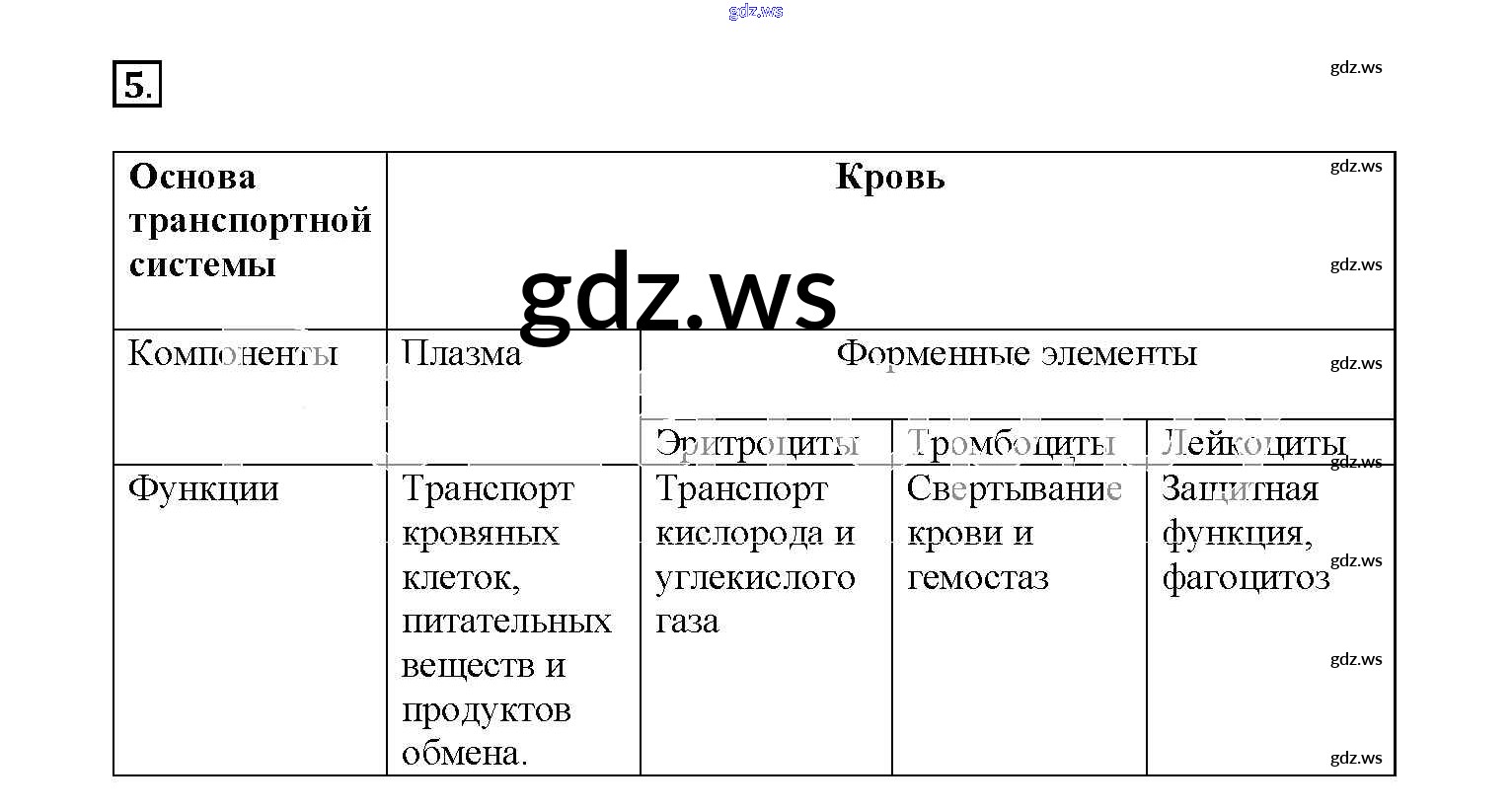 gdz.ws

5.

gdz.ws

| Основа транспортной системы | Кровь | | | |
|---|---|---|---|---|
| Компоненты | Плазма | Форменные элементы | | |
| | | Эритроциты | Тромбоциты | Лейкоциты |
| Функции | Транспорт кровяных клеток, питательных веществ и продуктов обмена. | Транспорт кислорода и углекислого газа | Свертывание крови и гемостаз | Защитная функция, фагоцитоз |

gdz.ws
gdz.ws
gdz.ws
gdz.ws
gdz.ws
gdz.ws
gdz.ws
gdz.ws